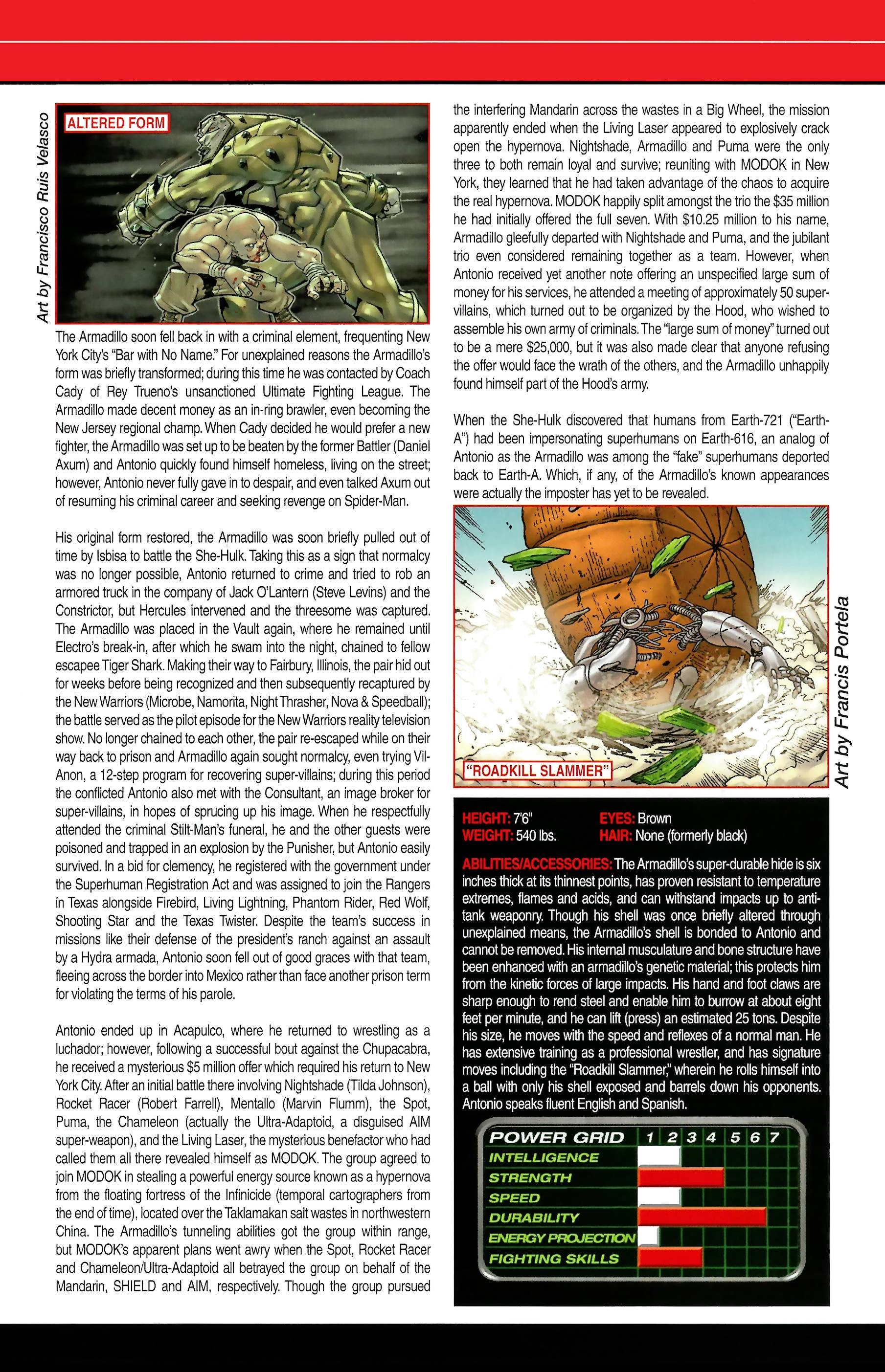 Art by Francisco Ruis Velasco

ALTERED FORM

The Armadillo soon fell back in with a criminal element, frequenting New York City's "Bar with No Name." For unexplained reasons the Armadillo's form was briefly transformed; during this time he was contacted by Coach Cady of Rey Trueno's unsanctioned Ultimate Fighting League. The Armadillo made decent money as an in-ring brawler, even becoming the New Jersey regional champ. When Cady decided he would prefer a new fighter, the Armadillo was set up to be beaten by the former Battler (Daniel Axum) and Antonio quickly found himself homeless, living on the street; however, Antonio never fully gave in to despair, and even talked Axum out of resuming his criminal career and seeking revenge on Spider-Man.

His original form restored, the Armadillo was soon briefly pulled out of time by Isbisa to battle the She-Hulk. Taking this as a sign that normalcy was no longer possible, Antonio returned to crime and tried to rob an armored truck in the company of Jack O'Lantern (Steve Levins) and the Constrictor, but Hercules intervened and the threesome was captured. The Armadillo was placed in the Vault again, where he remained until Electro's break-in, after which he swam into the night, chained to fellow escapee Tiger Shark. Making their way to Fairbury, Illinois, the pair hid out for weeks before being recognized and then subsequently recaptured by the New Warriors (Microbe, Namorita, Night Thrasher, Nova & Speedball); the battle served as the pilot episode for the New Warriors reality television show. No longer chained to each other, the pair re-escaped while on their way back to prison and Armadillo again sought normalcy, even trying Vil-Anon, a 12-step program for recovering super-villains; during this period the conflicted Antonio also met with the Consultant, an image broker for super-villains, in hopes of sprucing up his image. When he respectfully attended the criminal Stilt-Man's funeral, he and the other guests were poisoned and trapped in an explosion by the Punisher, but Antonio easily survived. In a bid for clemency, he registered with the government under the Superhuman Registration Act and was assigned to join the Rangers in Texas alongside Firebird, Living Lightning, Phantom Rider, Red Wolf, Shooting Star and the Texas Twister. Despite the team's success in missions like their defense of the president's ranch against an assault by a Hydra armada, Antonio soon fell out of good graces with that team, fleeing across the border into Mexico rather than face another prison term for violating the terms of his parole.

Antonio ended up in Acapulco, where he returned to wrestling as a luchador; however, following a successful bout against the Chupacabra, he received a mysterious $5 million offer which required his return to New York City. After an initial battle there involving Nightshade (Tilda Johnson), Rocket Racer (Robert Farrell), Mentallo (Marvin Flumm), the Spot, Puma, the Chameleon (actually the Ultra-Adaptoid, a disguised AIM super-weapon), and the Living Laser, the mysterious benefactor who had called them all there revealed himself as MODOK. The group agreed to join MODOK in stealing a powerful energy source known as a hypernova from the floating fortress of the Infinicide (temporal cartographers from the end of time), located over the Taklamakan salt wastes in northwestern China. The Armadillo's tunneling abilities got the group within range, but MODOK's apparent plans went awry when the Spot, Rocket Racer and Chameleon/Ultra-Adaptoid all betrayed the group on behalf of the Mandarin, SHIELD and AIM, respectively. Though the group pursued the interfering Mandarin across the wastes in a Big Wheel, the mission apparently ended when the Living Laser appeared to explosively crack open the hypernova. Nightshade, Armadillo and Puma were the only three to both remain loyal and survive; reuniting with MODOK in New York, they learned that he had taken advantage of the chaos to acquire the real hypernova. MODOK happily split amongst the trio the $35 million he had initially offered the full seven. With $10.25 million to his name, Armadillo gleefully departed with Nightshade and Puma, and the jubilant trio even considered remaining together as a team. However, when Antonio received yet another note offering an unspecified large sum of money for his services, he attended a meeting of approximately 50 super-villains, which turned out to be organized by the Hood, who wished to assemble his own army of criminals. The "large sum of money" turned out to be a mere $25,000, but it was also made clear that anyone refusing the offer would face the wrath of the others, and the Armadillo unhappily found himself part of the Hood's army.

When the She-Hulk discovered that humans from Earth-721 ("Earth-A") had been impersonating superhumans on Earth-616, an analog of Antonio as the Armadillo was among the "fake" superhumans deported back to Earth-A. Which, if any, of the Armadillo's known appearances were actually the imposter has yet to be revealed.

"ROADKILL SLAMMER"

Art by Francis Portela

HEIGHT: 7'6"
WEIGHT: 540 lbs.
EYES: Brown
HAIR: None (formerly black)

ABILITIES/ACCESSORIES: The Armadillo's super-durable hide is six inches thick at its thinnest points, has proven resistant to temperature extremes, flames and acids, and can withstand impacts up to anti-tank weaponry. Though his shell was once briefly altered through unexplained means, the Armadillo's shell is bonded to Antonio and cannot be removed. His internal musculature and bone structure have been enhanced with an armadillo's genetic material; this protects him from the kinetic forces of large impacts. His hand and foot claws are sharp enough to rend steel and enable him to burrow at about eight feet per minute, and he can lift (press) an estimated 25 tons. Despite his size, he moves with the speed and reflexes of a normal man. He has extensive training as a professional wrestler, and has signature moves including the "Roadkill Slammer," wherein he rolls himself into a ball with only his shell exposed and barrels down his opponents. Antonio speaks fluent English and Spanish.

POWER GRID 1 2 3 4 5 6 7
INTELLIGENCE
STRENGTH
SPEED
DURABILITY
ENERGY PROJECTION
FIGHTING SKILLS